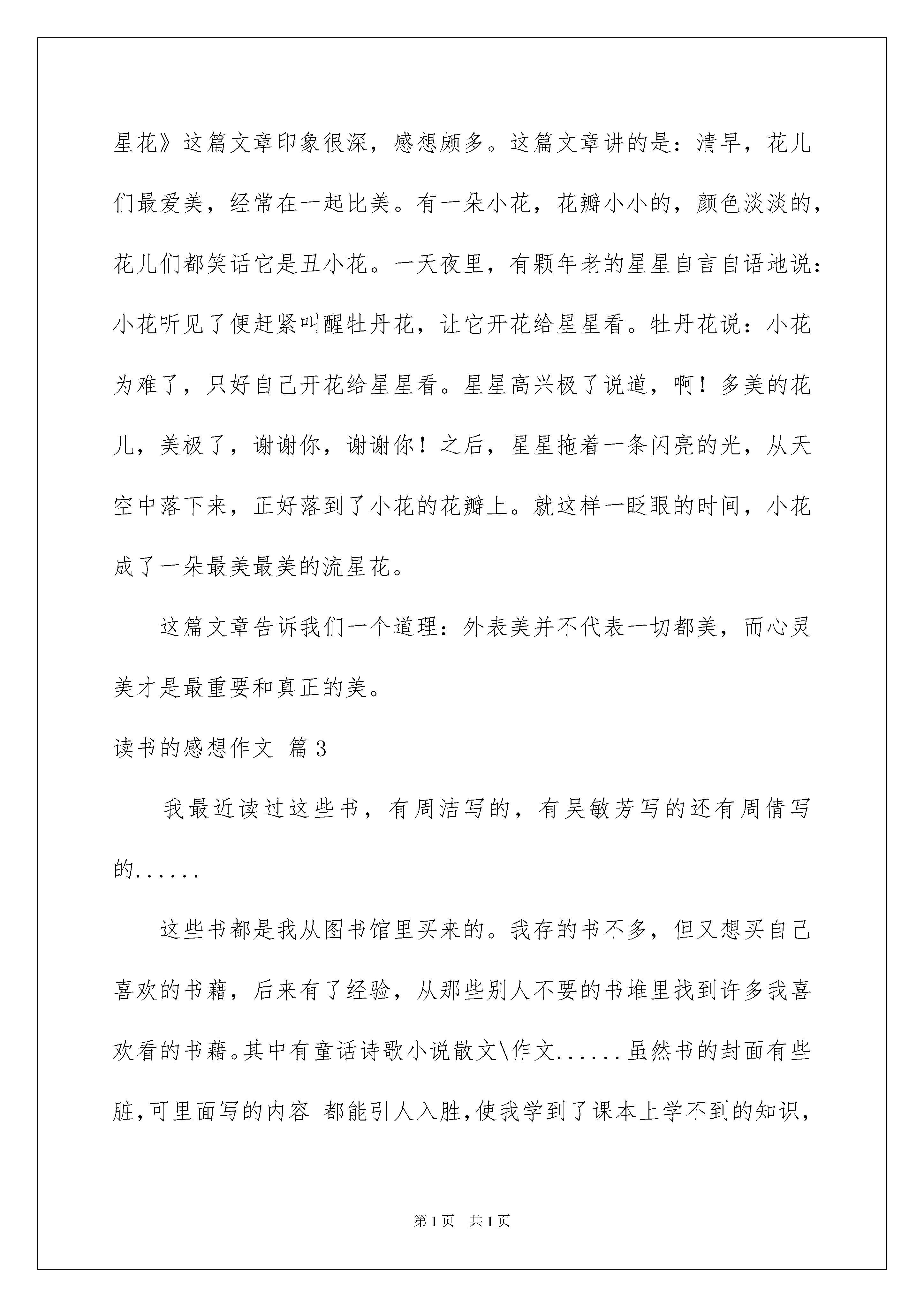 星花》这篇文章印象很深，感想颇多。这篇文章讲的是：清早，花儿们最爱美，经常在一起比美。有一朵小花，花瓣小小的，颜色淡淡的，花儿们都笑话它是丑小花。一天夜里，有颗年老的星星自言自语地说：小花听见了便赶紧叫醒牡丹花，让它开花给星星看。牡丹花说：小花为难了，只好自己开花给星星看。星星高兴极了说道，啊！多美的花儿，美极了，谢谢你，谢谢你！之后，星星拖着一条闪亮的光，从天空中落下来，正好落到了小花的花瓣上。就这样一眨眼的时间，小花成了一朵最美最美的流星花。

这篇文章告诉我们一个道理：外表美并不代表一切都美，而心灵美才是最重要和真正的美。

读书的感想作文 篇3

我最近读过这些书，有周洁写的，有吴敏芳写的还有周倩写的......

这些书都是我从图书馆里买来的。我存的书不多，但又想买自己喜欢的书藉，后来有了经验，从那些别人不要的书堆里找到许多我喜欢看的书藉。其中有童话诗歌小说散文\作文......虽然书的封面有些脏,可里面写的内容 都能引人入胜,使我学到了课本上学不到的知识,

第1页 共1页